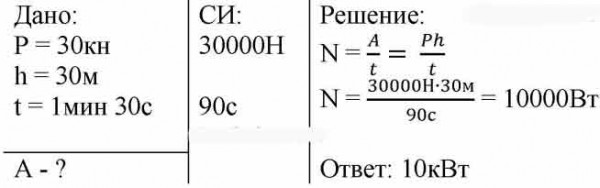 Дано:
P = 30кн
h = 30м
t = 1мин 30с

A - ?

СИ:
30000Н

90с

Решение:
$N = \frac{A}{t} = \frac{Ph}{t}$
$N = \frac{30000Н \cdot 30м}{90с} = 10000Вт$

Ответ: 10кВт